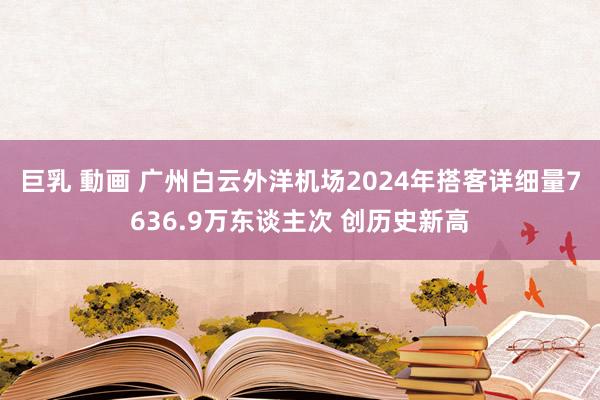 巨乳 動画 广州白云外洋机场2024年搭客详细量7636.9万东谈主次 创历史新高